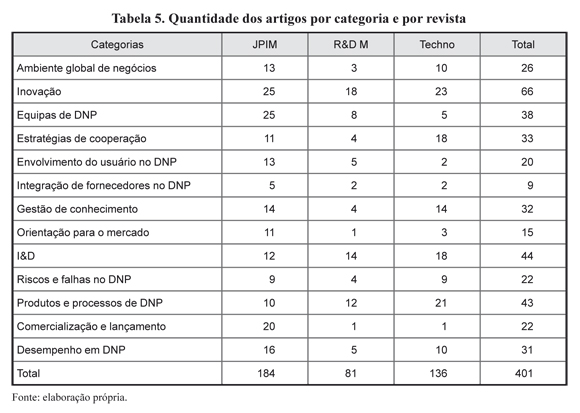 Tabela 5. Quantidade dos artigos por categoria e por revista

| Categorias | JPIM | R&D M | Techno | Total |
|---|---|---|---|---|
| Ambiente global de negócios | 13 | 3 | 10 | 26 |
| Inovação | 25 | 18 | 23 | 66 |
| Equipas de DNP | 25 | 8 | 5 | 38 |
| Estratégias de cooperação | 11 | 4 | 18 | 33 |
| Envolvimento do usuário no DNP | 13 | 5 | 2 | 20 |
| Integração de fornecedores no DNP | 5 | 2 | 2 | 9 |
| Gestão de conhecimento | 14 | 4 | 14 | 32 |
| Orientação para o mercado | 11 | 1 | 3 | 15 |
| I&D | 12 | 14 | 18 | 44 |
| Riscos e falhas no DNP | 9 | 4 | 9 | 22 |
| Produtos e processos de DNP | 10 | 12 | 21 | 43 |
| Comercialização e lançamento | 20 | 1 | 1 | 22 |
| Desempenho em DNP | 16 | 5 | 10 | 31 |
| Total | 184 | 81 | 136 | 401 |

Fonte: elaboração própria.